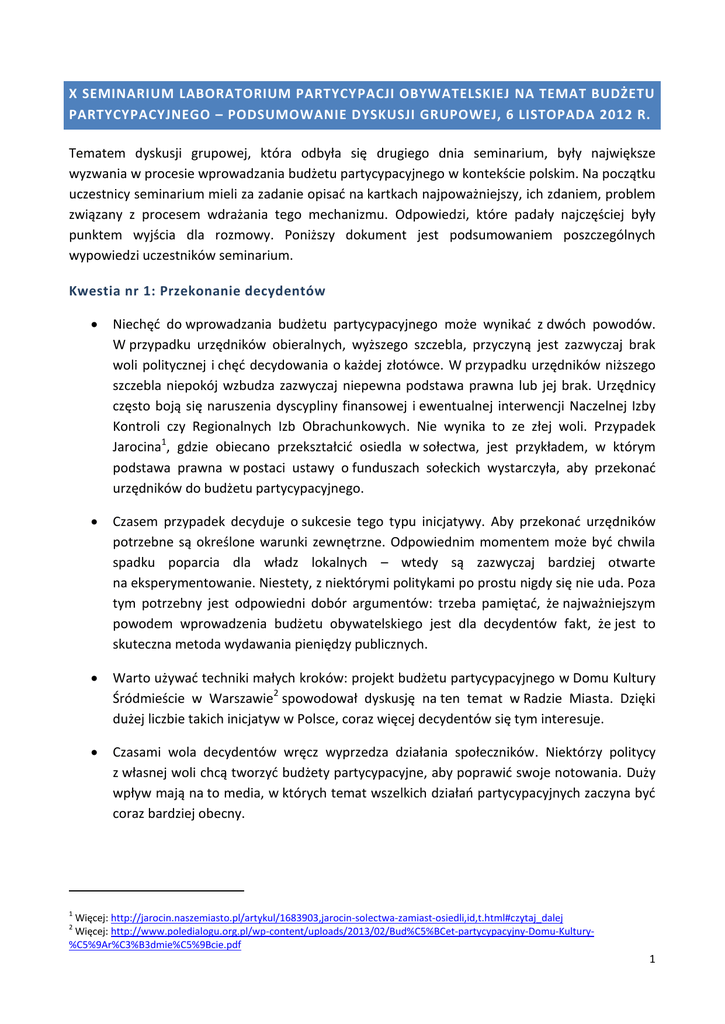 X SEMINARIUM LABORATORIUM PARTYCYPACJI OBYWATELSKIEJ NA TEMAT BUDŻETU PARTYCYPACYJNEGO – PODSUMOWANIE DYSKUSJI GRUPOWEJ, 6 LISTOPADA 2012 R.

Tematem dyskusji grupowej, która odbyła się drugiego dnia seminarium, były największe wyzwania w procesie wprowadzania budżetu partycypacyjnego w kontekście polskim. Na początku uczestnicy seminarium mieli za zadanie opisać na kartkach najpoważniejszy, ich zdaniem, problem związany z procesem wdrażania tego mechanizmu. Odpowiedzi, które padały najczęściej były punktem wyjścia dla rozmowy. Poniższy dokument jest podsumowaniem poszczególnych wypowiedzi uczestników seminarium.

Kwestia nr 1: Przekonanie decydentów

• Niechęć do wprowadzania budżetu partycypacyjnego może wynikać z dwóch powodów. W przypadku urzędników obieralnych, wyższego szczebla, przyczyną jest zazwyczaj brak woli politycznej i chęć decydowania o każdej złotówce. W przypadku urzędników niższego szczebla niepokój wzbudza zazwyczaj niepewna podstawa prawna lub jej brak. Urzędnicy często boją się naruszenia dyscypliny finansowej i ewentualnej interwencji Naczelnej Izby Kontroli czy Regionalnych Izb Obrachunkowych. Nie wynika to ze złej woli. Przypadek Jarocina$^1$, gdzie obiecano przekształcić osiedla w sołectwa, jest przykładem, w którym podstawa prawna w postaci ustawy o funduszach sołeckich wystarczyła, aby przekonać urzędników do budżetu partycypacyjnego.

• Czasem przypadek decyduje o sukcesie tego typu inicjatywy. Aby przekonać urzędników potrzebne są określone warunki zewnętrzne. Odpowiednim momentem może być chwila spadku poparcia dla władz lokalnych – wtedy są zazwyczaj bardziej otwarte na eksperymentowanie. Niestety, z niektórymi politykami po prostu nigdy się nie uda. Poza tym potrzebny jest odpowiedni dobór argumentów: trzeba pamiętać, że najważniejszym powodem wprowadzenia budżetu obywatelskiego jest dla decydentów fakt, że jest to skuteczna metoda wydawania pieniędzy publicznych.

• Warto używać techniki małych kroków: projekt budżetu partycypacyjnego w Domu Kultury Śródmieście w Warszawie$^2$ spowodował dyskusję na ten temat w Radzie Miasta. Dzięki dużej liczbie takich inicjatyw w Polsce, coraz więcej decydentów się tym interesuje.

• Czasami wola decydentów wręcz wyprzedza działania społeczników. Niektórzy politycy z własnej woli chcą tworzyć budżety partycypacyjne, aby poprawić swoje notowania. Duży wpływ mają na to media, w których temat wszelkich działań partycypacyjnych zaczyna być coraz bardziej obecny.

$^1$ Więcej: http://jarocin.naszemiasto.pl/artykul/1683903,jarocin-solectwa-zamiast-osiedli,id,t.html#czytaj_dalej
$^2$ Więcej: http://www.poledialogu.org.pl/wp-content/uploads/2013/02/Bud%C5%BCet-partycypacyjny-Domu-Kultury-%C5%9Ar%C3%B3dmie%C5%9Bcie.pdf

1